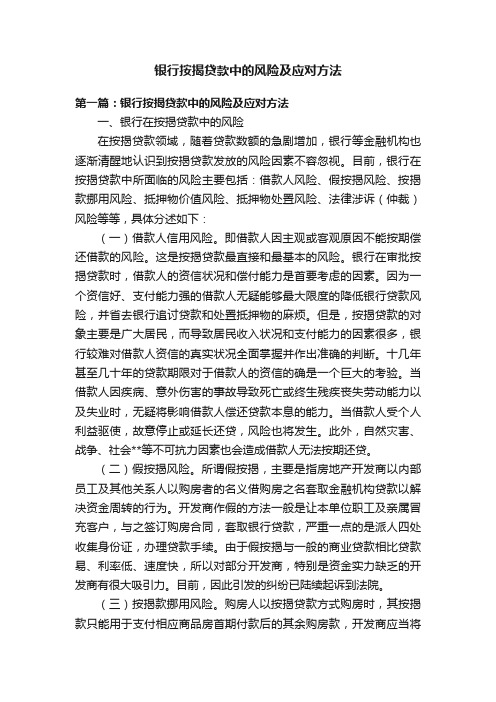 银行按揭贷款中的风险及应对方法

第一篇：银行按揭贷款中的风险及应对方法

一、银行在按揭贷款中的风险

在按揭贷款领域，随着贷款数额的急剧增加，银行等金融机构也逐渐清醒地认识到按揭贷款发放的风险因素不容忽视。目前，银行在按揭贷款中所面临的风险主要包括：借款人风险、假按揭风险、按揭款挪用风险、抵押物价值风险、抵押物处置风险、法律涉诉（仲裁）风险等等，具体分述如下：

（一）借款人信用风险。即借款人因主观或客观原因不能按期偿还借款的风险。这是按揭贷款最直接和最基本的风险。银行在审批按揭贷款时，借款人的资信状况和偿付能力是首要考虑的因素。因为一个资信好、支付能力强的借款人无疑能够最大限度的降低银行贷款风险，并省去银行追讨贷款和处置抵押物的麻烦。但是，按揭贷款的对象主要是广大居民，而导致居民收入状况和支付能力的因素很多，银行较难对借款人资信的真实状况全面掌握并作出准确的判断。十几年甚至几十年的贷款期限对于借款人的资信的确是一个巨大的考验。当借款人因疾病、意外伤害的事故导致死亡或终生残疾丧失劳动能力以及失业时，无疑将影响借款人偿还贷款本息的能力。当借款人受个人利益驱使，故意停止或延长还贷，风险也将发生。此外，自然灾害、战争、社会**等不可抗力因素也会造成借款人无法按期还贷。

（二）假按揭风险。所谓假按揭，主要是指房地产开发商以内部员工及其他关系人以购房者的名义借购房之名套取金融机构贷款以解决资金周转的行为。开发商作假的方法一般是让本单位职工及亲属冒充客户，与之签订购房合同，套取银行贷款，严重一点的是派人四处收集身份证，办理贷款手续。由于假按揭与一般的商业贷款相比贷款易、利率低、速度快，所以对部分开发商，特别是资金实力缺乏的开发商有很大吸引力。目前，因此引发的纠纷已陆续起诉到法院。

（三）按揭款挪用风险。购房人以按揭贷款方式购房时，其按揭款只能用于支付相应商品房首期付款后的其余购房款，开发商应当将